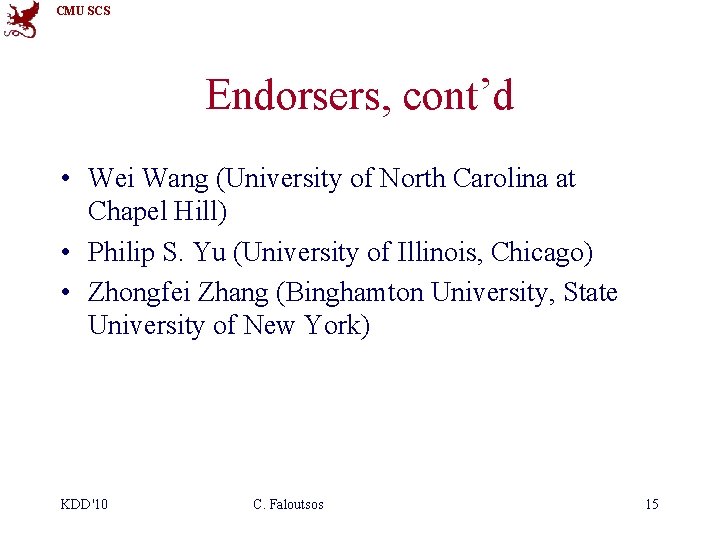 CMU SCS

Endorsers, cont'd

• Wei Wang (University of North Carolina at Chapel Hill)
• Philip S. Yu (University of Illinois, Chicago)
• Zhongfei Zhang (Binghamton University, State University of New York)

KDD'10 C. Faloutsos 15